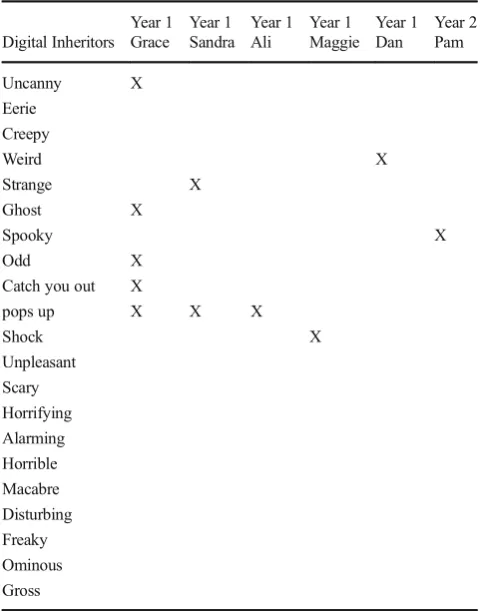 | Digital Inheritors | Year 1 Grace | Year 1 Sandra | Year 1 Ali | Year 1 Maggie | Year 1 Dan | Year 2 Pam |
|---|---|---|---|---|---|---|
| Uncanny | X | | | | | |
| Eerie | | | | | | |
| Creepy | | | | | | |
| Weird | | | | | X | |
| Strange | | X | | | | |
| Ghost | X | | | | | |
| Spooky | | | | | | X |
| Odd | X | | | | | |
| Catch you out | X | | | | | |
| pops up | X | X | X | | | |
| Shock | | | | X | | |
| Unpleasant | | | | | | |
| Scary | | | | | | |
| Horrifying | | | | | | |
| Alarming | | | | | | |
| Horrible | | | | | | |
| Macabre | | | | | | |
| Disturbing | | | | | | |
| Freaky | | | | | | |
| Ominous | | | | | | |
| Gross | | | | | | |